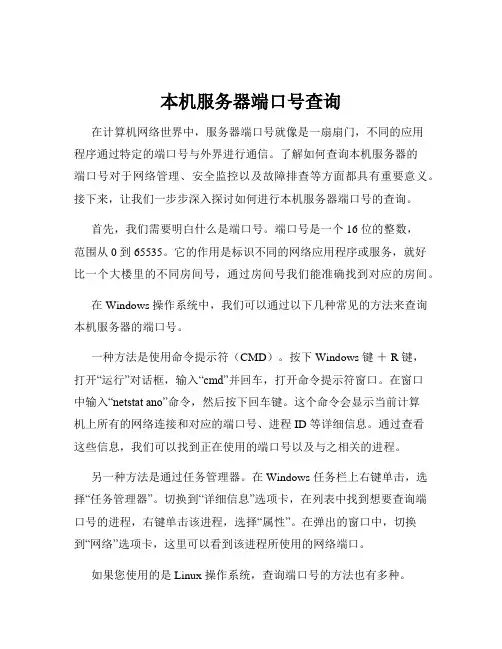 本机服务器端口号查询

在计算机网络世界中，服务器端口号就像是一扇扇门，不同的应用程序通过特定的端口号与外界进行通信。了解如何查询本机服务器的端口号对于网络管理、安全监控以及故障排查等方面都具有重要意义。接下来，让我们一步步深入探讨如何进行本机服务器端口号的查询。

首先，我们需要明白什么是端口号。端口号是一个 16 位的整数，范围从 0 到 65535。它的作用是标识不同的网络应用程序或服务，就好比一个大楼里的不同房间号，通过房间号我们能准确找到对应的房间。

在 Windows 操作系统中，我们可以通过以下几种常见的方法来查询本机服务器的端口号。

一种方法是使用命令提示符（CMD）。按下 Windows 键 ＋ R 键，打开“运行”对话框，输入“cmd”并回车，打开命令提示符窗口。在窗口中输入“netstat ano”命令，然后按下回车键。这个命令会显示当前计算机上所有的网络连接和对应的端口号、进程 ID 等详细信息。通过查看这些信息，我们可以找到正在使用的端口号以及与之相关的进程。

另一种方法是通过任务管理器。在 Windows 任务栏上右键单击，选择“任务管理器”。切换到“详细信息”选项卡，在列表中找到想要查询端口号的进程，右键单击该进程，选择“属性”。在弹出的窗口中，切换到“网络”选项卡，这里可以看到该进程所使用的网络端口。

如果您使用的是 Linux 操作系统，查询端口号的方法也有多种。